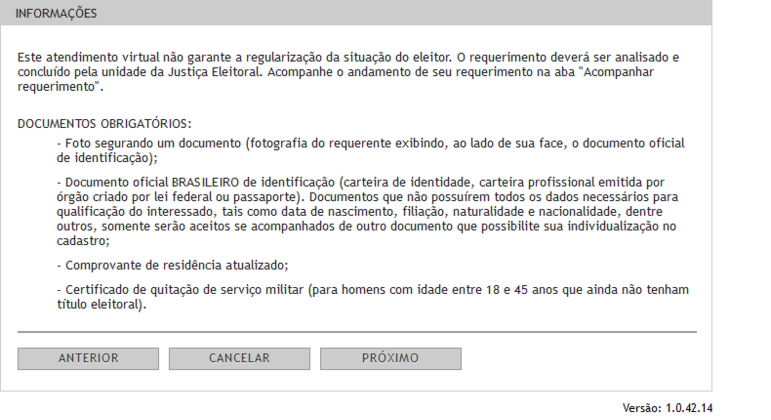 INFORMAÇÕES

Este atendimento virtual não garante a regularização da situação do eleitor. O requerimento deverá ser analisado e concluído pela unidade da Justiça Eleitoral. Acompanhe o andamento de seu requerimento na aba "Acompanhar requerimento".

DOCUMENTOS OBRIGATÓRIOS:

- Foto segurando um documento (fotografia do requerente exibindo, ao lado de sua face, o documento oficial de identificação);

- Documento oficial BRASILEIRO de identificação (carteira de identidade, carteira profissional emitida por órgão criado por lei federal ou passaporte). Documentos que não possuírem todos os dados necessários para qualificação do interessado, tais como data de nascimento, filiação, naturalidade e nacionalidade, dentre outros, somente serão aceitos se acompanhados de outro documento que possibilite sua individualização no cadastro;

- Comprovante de residência atualizado;

- Certificado de quitação de serviço militar (para homens com idade entre 18 e 45 anos que ainda não tenham título eleitoral).

ANTERIOR CANCELAR PRÓXIMO

Versão: 1.0.42.14